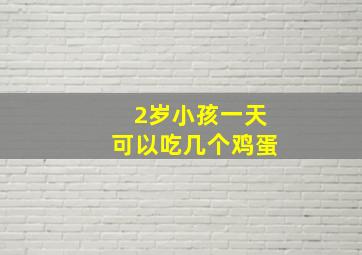 2岁小孩一天
可以吃几个鸡蛋